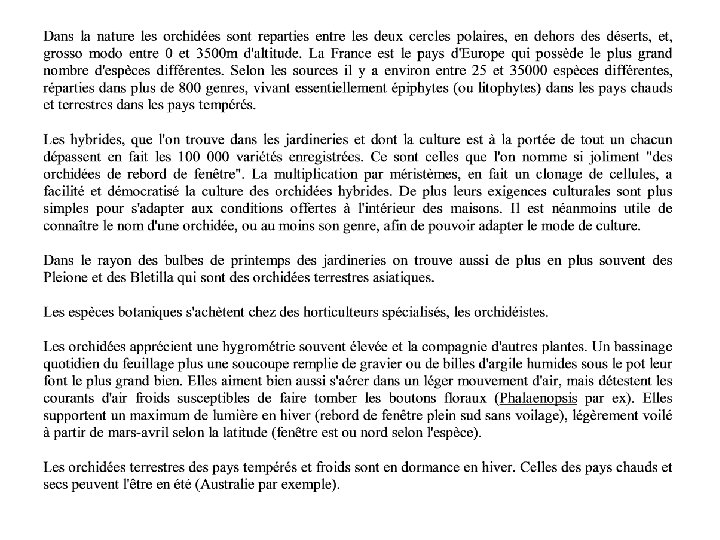 Dans la nature les orchidées sont reparties entre les deux cercles polaires, en dehors des déserts, et, grosso modo entre 0 et 3500m d'altitude. La France est le pays d'Europe qui possède le plus grand nombre d'espèces différentes. Selon les sources il y a environ entre 25 et 35000 espèces différentes, réparties dans plus de 800 genres, vivant essentiellement épiphytes (ou litophytes) dans les pays chauds et terrestres dans les pays tempérés.

Les hybrides, que l'on trouve dans les jardineries et dont la culture est à la portée de tout un chacun dépassent en fait les 100 000 variétés enregistrées. Ce sont celles que l'on nomme si joliment "des orchidées de rebord de fenêtre". La multiplication par méristèmes, en fait un clonage de cellules, a facilité et démocratisé la culture des orchidées hybrides. De plus leurs exigences culturales sont plus simples pour s'adapter aux conditions offertes à l'intérieur des maisons. Il est néanmoins utile de connaître le nom d'une orchidée, ou au moins son genre, afin de pouvoir adapter le mode de culture.

Dans le rayon des bulbes de printemps des jardineries on trouve aussi de plus en plus souvent des Pleione et des Bletilla qui sont des orchidées terrestres asiatiques.

Les espèces botaniques s'achètent chez des horticulteurs spécialisés, les orchidéistes.

Les orchidées apprécient une hygrométrie souvent élevée et la compagnie d'autres plantes. Un bassinage quotidien du feuillage plus une soucoupe remplie de gravier ou de billes d'argile humides sous le pot leur font le plus grand bien. Elles aiment bien aussi s'aérer dans un léger mouvement d'air, mais détestent les courants d'air froids susceptibles de faire tomber les boutons floraux (Phalaenopsis par ex). Elles supportent un maximum de lumière en hiver (rebord de fenêtre plein sud sans voilage), légèrement voilé à partir de mars-avril selon la latitude (fenêtre est ou nord selon l'espèce).

Les orchidées terrestres des pays tempérés et froids sont en dormance en hiver. Celles des pays chauds et secs peuvent l'être en été (Australie par exemple).